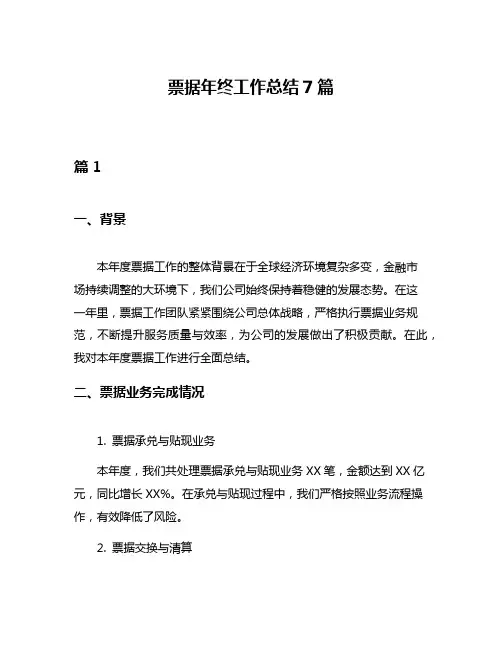 票据年终工作总结 7 篇

篇 1

一、背景

本年度票据工作的整体背景在于全球经济环境复杂多变，金融市场持续调整的大环境下，我们公司始终保持着稳健的发展态势。在这一年里，票据工作团队紧紧围绕公司总体战略，严格执行票据业务规范，不断提升服务质量与效率，为公司的发展做出了积极贡献。在此，我对本年度票据工作进行全面总结。

二、票据业务完成情况

1. 票据承兑与贴现业务

本年度，我们共处理票据承兑与贴现业务 XX 笔，金额达到 XX 亿元，同比增长 XX%。在承兑与贴现过程中，我们严格按照业务流程操作，有效降低了风险。

2. 票据交换与清算